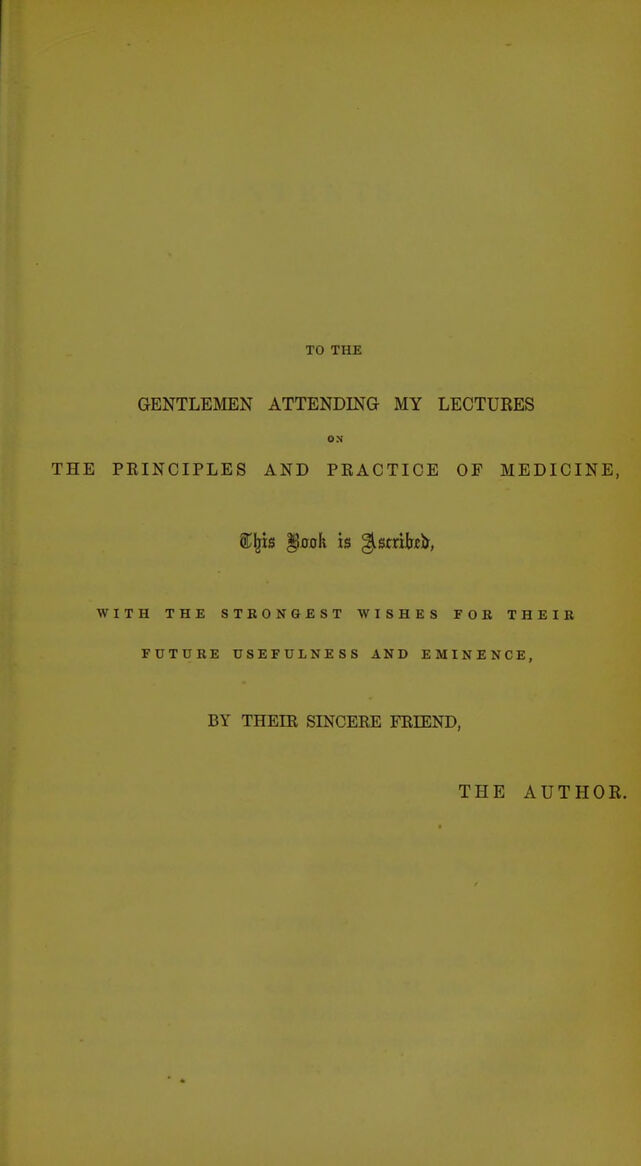 TO THE

GENTLEMEN ATTENDING MY LECTURES

ON

THE PRINCIPLES AND PRACTICE OF MEDICINE,

This Book is Ascribed,

WITH THE STRONGEST WISHES FOR THEIR FUTURE USEFULNESS AND EMINENCE,

BY THEIR SINCERE FRIEND,

THE AUTHOR.